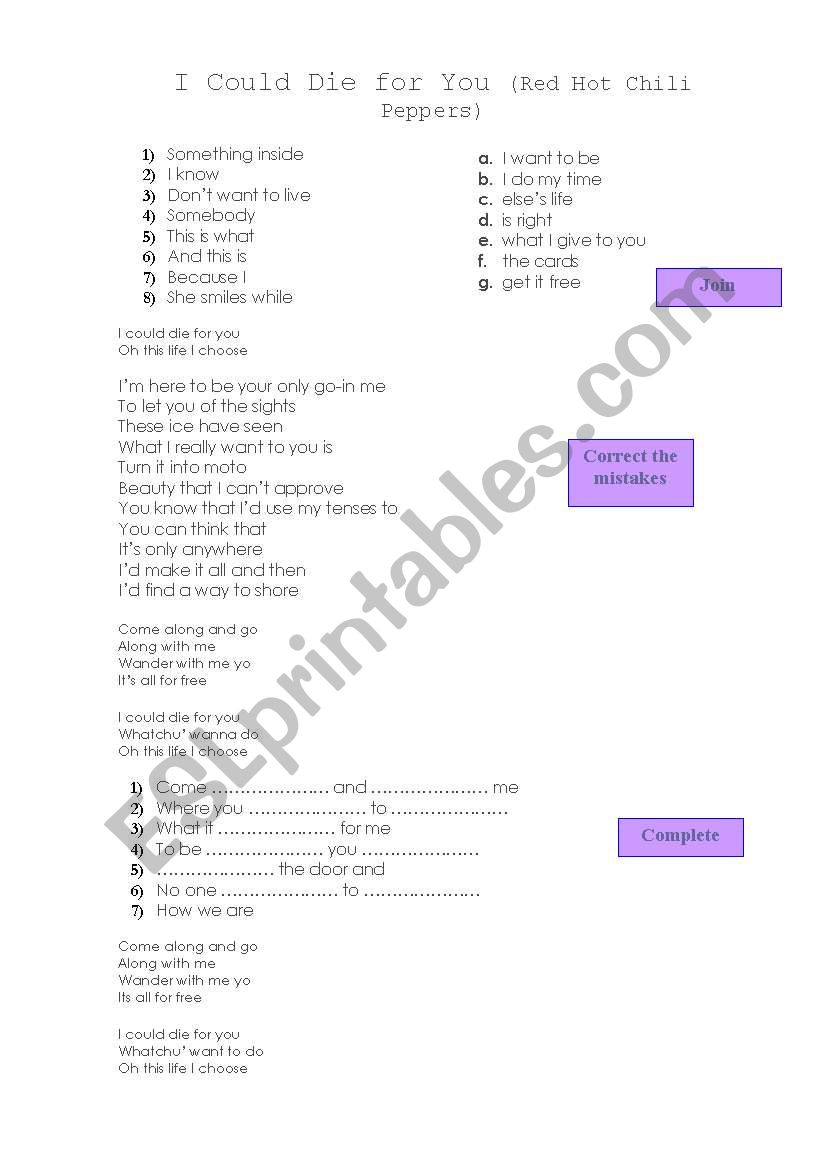 I Could Die for You (Red Hot Chili Peppers)

1) Something inside
2) I know
3) Don't want to live
4) Somebody
5) This is what
6) And this is
7) Because I
8) She smiles while

a. I want to be
b. I do my time
c. else's life
d. is right
e. what I give to you
f. the cards
g. get it free

Join

I could die for you
Oh this life I choose

I'm here to be your only go-in me
To let you of the sights
These ice have seen
What I really want to you is
Turn it into moto
Beauty that I can't approve
You know that I'd use my tenses to
You can think that
It's only anywhere
I'd make it all and then
I'd find a way to shore

Correct the mistakes

Come along and go
Along with me
Wander with me yo
It's all for free

I could die for you
Whatchu' wanna do
Oh this life I choose

1) Come ………………… and ………………… me
2) Where you ………………… to …………………
3) What it ………………… for me
4) To be ………………… you …………………
5) ………………… the door and
6) No one ………………… to …………………
7) How we are

Complete

Come along and go
Along with me
Wander with me yo
Its all for free

I could die for you
Whatchu' want to do
Oh this life I choose

ESLprintables.com